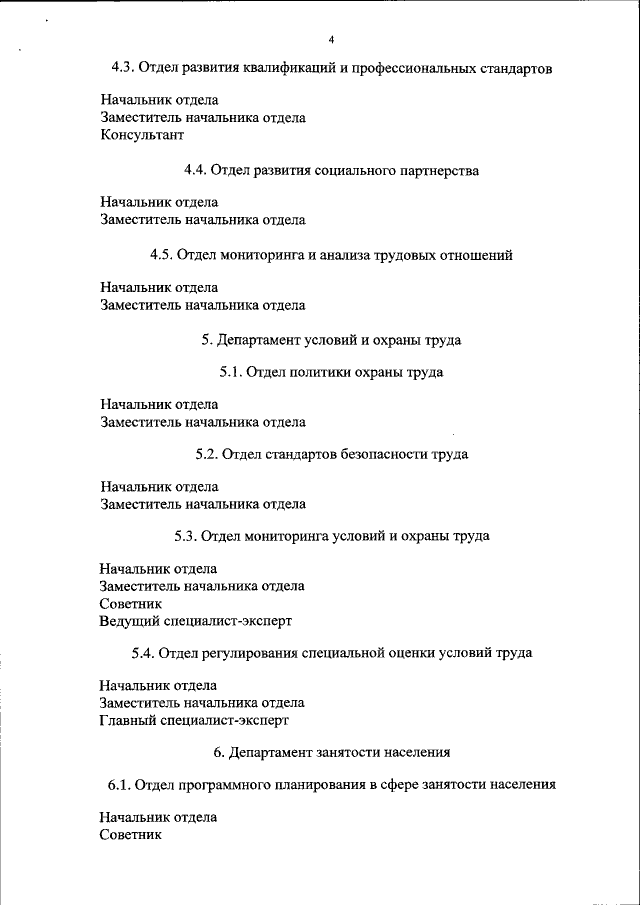 4

4.3. Отдел развития квалификаций и профессиональных стандартов

Начальник отдела
Заместитель начальника отдела
Консультант

4.4. Отдел развития социального партнерства

Начальник отдела
Заместитель начальника отдела

4.5. Отдел мониторинга и анализа трудовых отношений

Начальник отдела
Заместитель начальника отдела

5. Департамент условий и охраны труда

5.1. Отдел политики охраны труда

Начальник отдела
Заместитель начальника отдела

5.2. Отдел стандартов безопасности труда

Начальник отдела
Заместитель начальника отдела

5.3. Отдел мониторинга условий и охраны труда

Начальник отдела
Заместитель начальника отдела
Советник
Ведущий специалист-эксперт

5.4. Отдел регулирования специальной оценки условий труда

Начальник отдела
Заместитель начальника отдела
Главный специалист-эксперт

6. Департамент занятости населения

6.1. Отдел программного планирования в сфере занятости населения

Начальник отдела
Советник